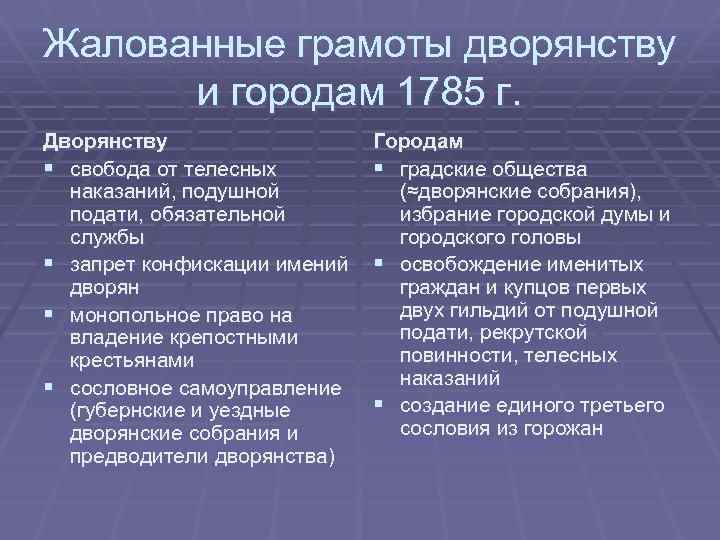 Жалованные грамоты дворянству и городам 1785 г.

Дворянству

▪ свобода от телесных наказаний, подушной подати, обязательной службы
▪ запрет конфискации имений дворян
▪ монопольное право на владение крепостными крестьянами
▪ сословное самоуправление (губернские и уездные дворянские собрания и предводители дворянства)

Городам

▪ градские общества (≈дворянские собрания), избрание городской думы и городского головы
▪ освобождение именитых граждан и купцов первых двух гильдий от подушной подати, рекрутской повинности, телесных наказаний
▪ создание единого третьего сословия из горожан